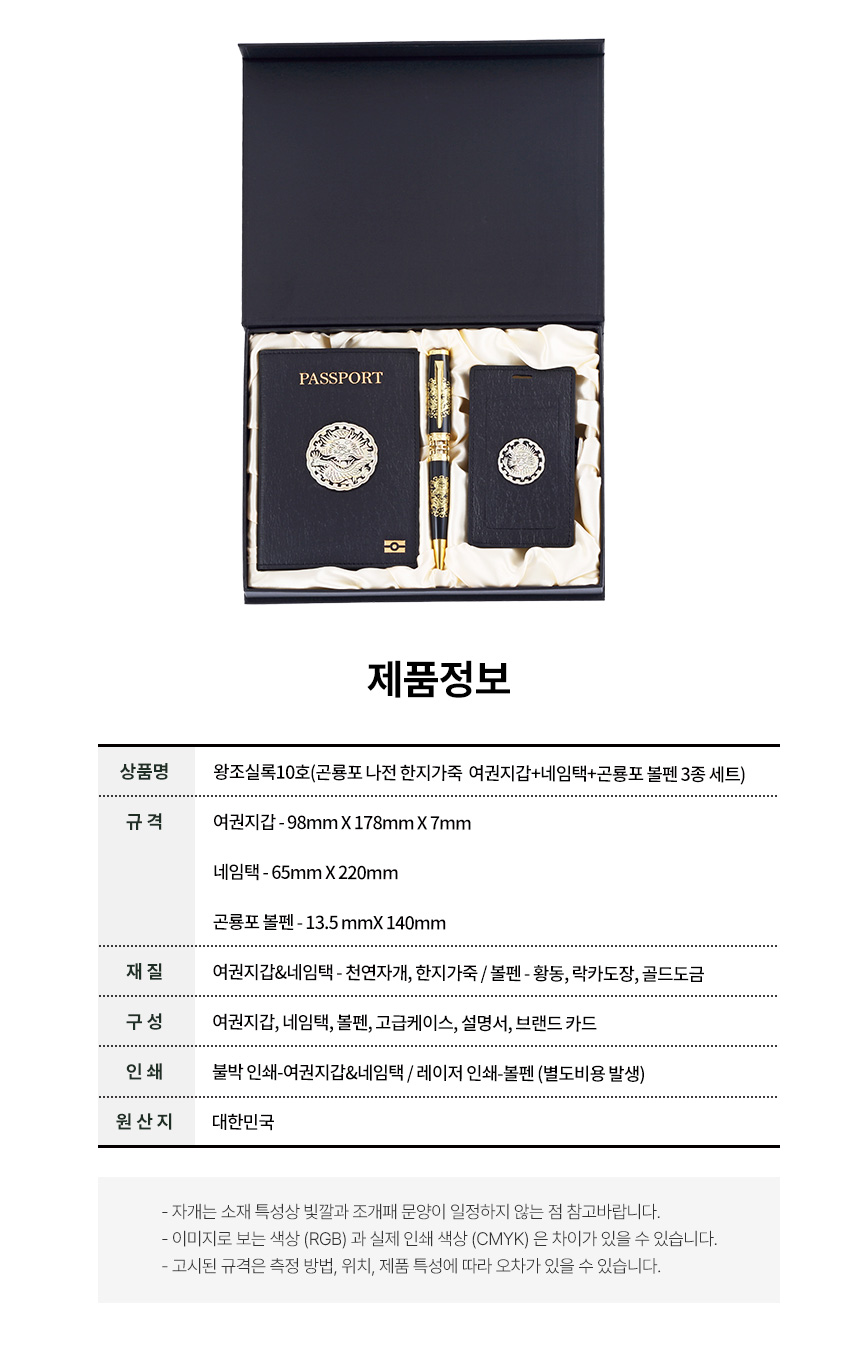 PASSPORT

제품정보

상품명
왕조실록10호(곤룡포 나전 한지가죽 여권지갑+네임택+곤룡포 볼펜 3종 세트)

규 격
여권지갑 - 98mm X 178mm X 7mm

네임택 - 65mm X 220mm

곤룡포 볼펜 - 13.5 mmX 140mm

재 질
여권지갑&네임택 - 천연자개, 한지가죽 / 볼펜 - 황동, 락카도장, 골드도금

구 성
여권지갑, 네임택, 볼펜, 고급케이스, 설명서, 브랜드 카드

인 쇄
불박 인쇄-여권지갑&네임택 / 레이저 인쇄-볼펜 (별도비용 발생)

원 산 지
대한민국

- 자개는 소재 특성상 빛깔과 조개패 문양이 일정하지 않는 점 참고바랍니다.
- 이미지로 보는 색상 (RGB) 과 실제 인쇄 색상 (CMYK) 은 차이가 있을 수 있습니다.
- 고시된 규격은 측정 방법, 위치, 제품 특성에 따라 오차가 있을 수 있습니다.